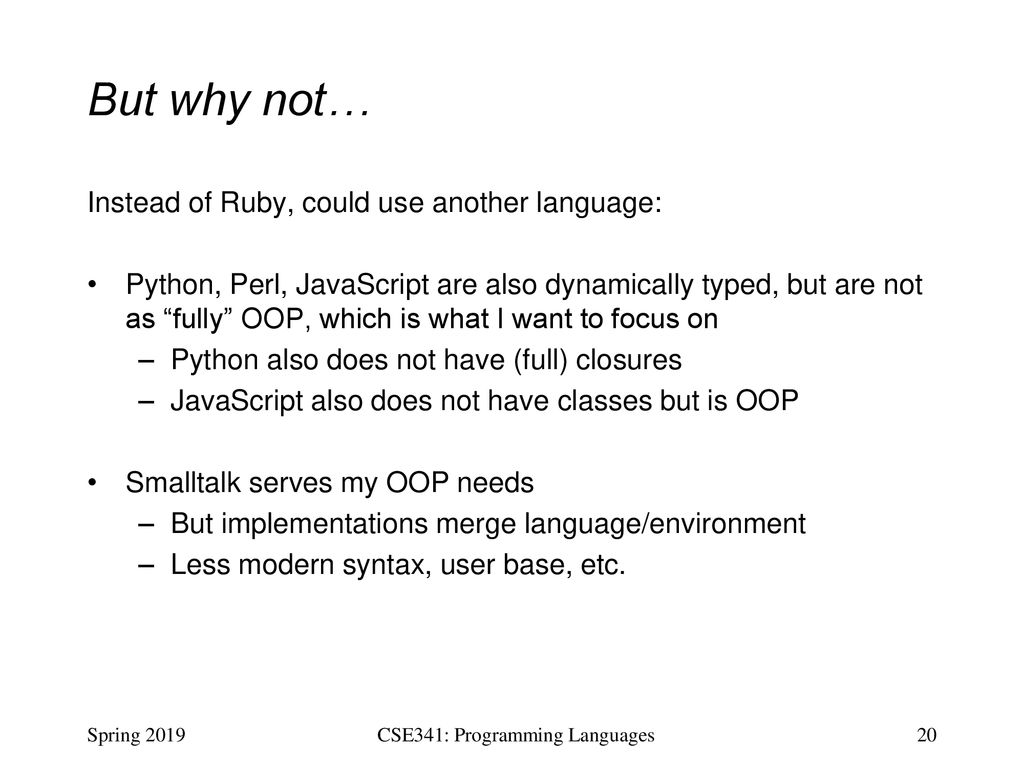 But why not…

Instead of Ruby, could use another language:

• Python, Perl, JavaScript are also dynamically typed, but are not as “fully” OOP, which is what I want to focus on
– Python also does not have (full) closures
– JavaScript also does not have classes but is OOP

• Smalltalk serves my OOP needs
– But implementations merge language/environment
– Less modern syntax, user base, etc.

Spring 2019 CSE341: Programming Languages 20